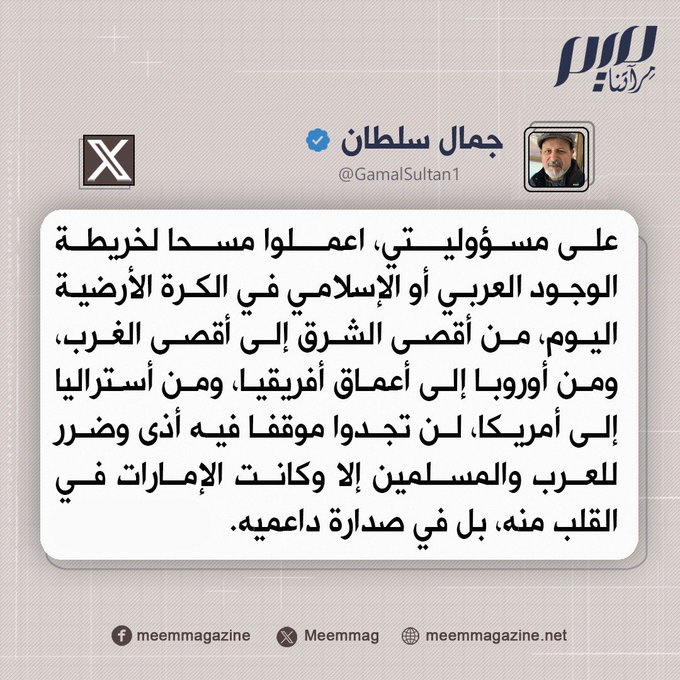 ميم
مرآتنا

جمال سلطان
@GamalSultan1

على مسؤوليتي، اعملوا مسحا لخريطة الوجود العربي أو الإسلامي في الكرة الأرضية اليوم، من أقصى الشرق إلى أقصى الغرب، ومن أوروبا إلى أعماق أفريقيا، ومن أستراليا إلى أمريكا، لن تجدوا موقفا فيه أذى وضرر للعرب والمسلمين إلا وكانت الإمارات في القلب منه، بل في صدارة داعميه.

meemmagazine Meemmag meemmagazine.net